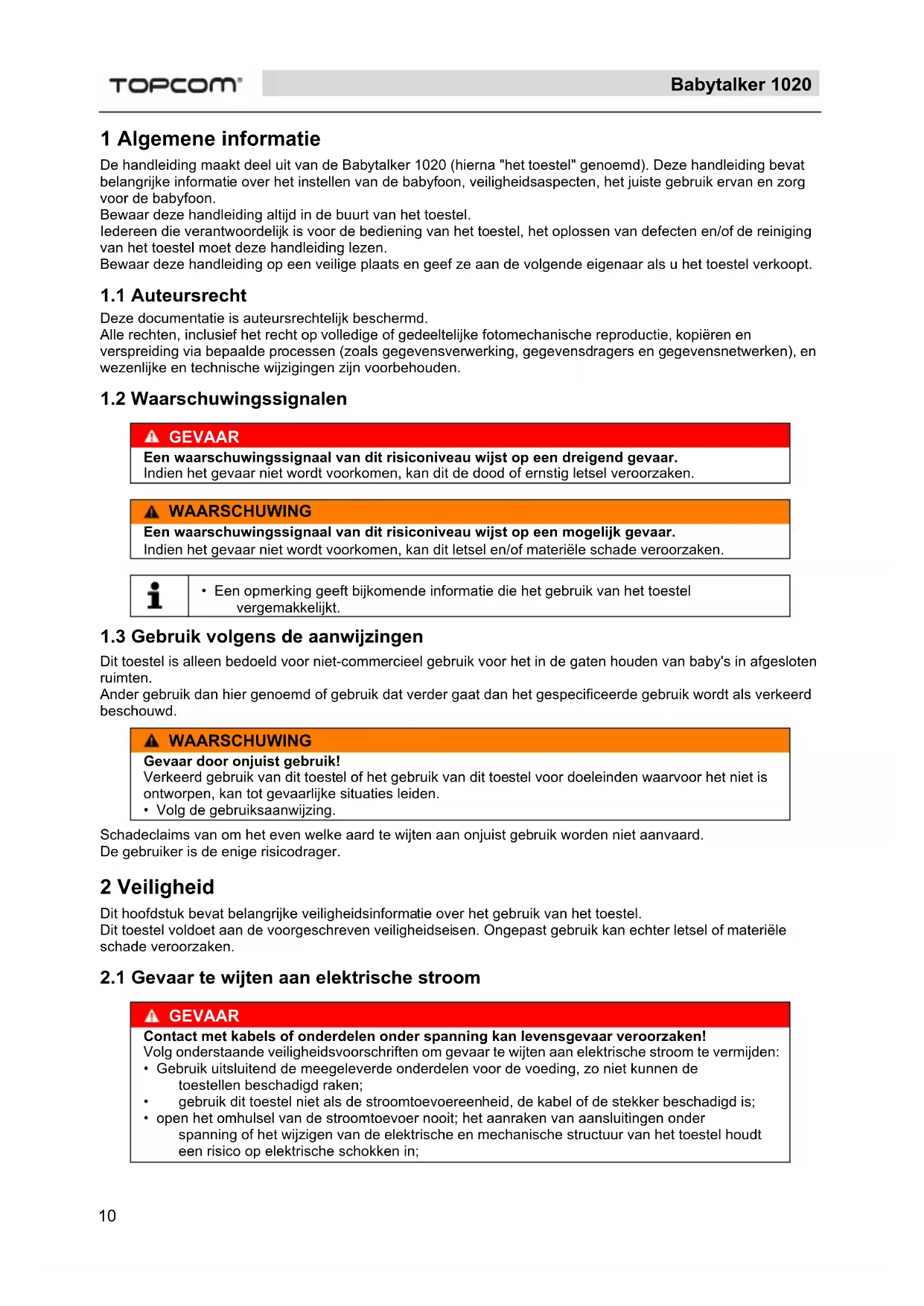 TOPCOM®

Babytalker 1020

1 Algemene informatie

De handleiding maakt deel uit van de Babytalker 1020 (hierna "het toestel" genoemd). Deze handleiding bevat belangrijke informatie over het instellen van de babyfoon, veiligheidsaspecten, het juiste gebruik ervan en zorg voor de babyfoon.
Bewaar deze handleiding altijd in de buurt van het toestel.
Iedereen die verantwoordelijk is voor de bediening van het toestel, het oplossen van defecten en/of de reiniging van het toestel moet deze handleiding lezen.
Bewaar deze handleiding op een veilige plaats en geef ze aan de volgende eigenaar als u het toestel verkoopt.

1.1 Auteursrecht

Deze documentatie is auteursrechtelijk beschermd.
Alle rechten, inclusief het recht op volledige of gedeeltelijke fotomechanische reproductie, kopiëren en verspreiding via bepaalde processen (zoals gegevensverwerking, gegevensdragers en gegevensnetwerken), en wezenlijke en technische wijzigingen zijn voorbehouden.

1.2 Waarschuwingssignalen

GEVAAR
Een waarschuwingssignaal van dit risiconiveau wijst op een dreigend gevaar.
Indien het gevaar niet wordt voorkomen, kan dit de dood of ernstig letsel veroorzaken.

WAARSCHUWING
Een waarschuwingssignaal van dit risiconiveau wijst op een mogelijk gevaar.
Indien het gevaar niet wordt voorkomen, kan dit letsel en/of materiële schade veroorzaken.

• Een opmerking geeft bijkomende informatie die het gebruik van het toestel vergemakkelijkt.

1.3 Gebruik volgens de aanwijzingen

Dit toestel is alleen bedoeld voor niet-commercieel gebruik voor het in de gaten houden van baby's in afgesloten ruimten.
Ander gebruik dan hier genoemd of gebruik dat verder gaat dan het gespecificeerde gebruik wordt als verkeerd beschouwd.

WAARSCHUWING
Gevaar door onjuist gebruik!
Verkeerd gebruik van dit toestel of het gebruik van dit toestel voor doeleinden waarvoor het niet is ontworpen, kan tot gevaarlijke situaties leiden.
• Volg de gebruiksaanwijzing.

Schadeclaims van om het even welke aard te wijten aan onjuist gebruik worden niet aanvaard.
De gebruiker is de enige risicodrager.

2 Veiligheid

Dit hoofdstuk bevat belangrijke veiligheidsinformatie over het gebruik van het toestel.
Dit toestel voldoet aan de voorgeschreven veiligheidseisen. Ongepast gebruik kan echter letsel of materiële schade veroorzaken.

2.1 Gevaar te wijten aan elektrische stroom

GEVAAR
Contact met kabels of onderdelen onder spanning kan levensgevaar veroorzaken!
Volg onderstaande veiligheidsvoorschriften om gevaar te wijten aan elektrische stroom te vermijden:
• Gebruik uitsluitend de meegeleverde onderdelen voor de voeding, zo niet kunnen de toestellen beschadigd raken;
• gebruik dit toestel niet als de stroomtoevoereenheid, de kabel of de stekker beschadigd is;
• open het omhulsel van de stroomtoevoer nooit; het aanraken van aansluitingen onder spanning of het wijzigen van de elektrische en mechanische structuur van het toestel houdt een risico op elektrische schokken in;

10